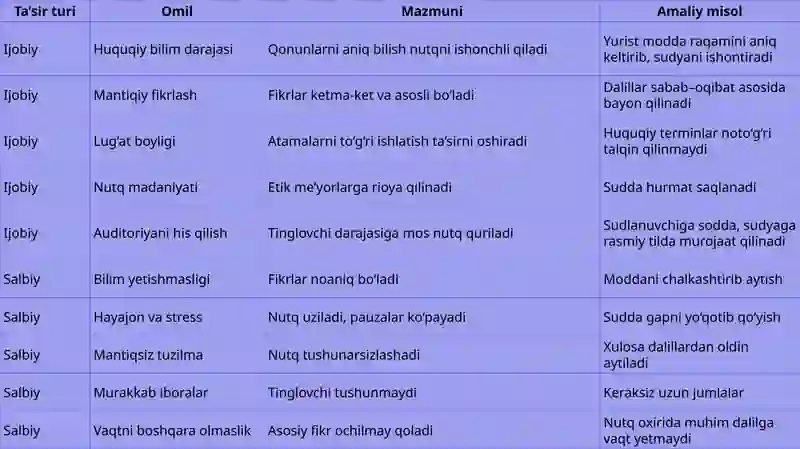 | Ta'sir turi | Omil | Mazmuni | Amaliy misol |
|---|---|---|---|
| Ijobiy | Huquqiy bilim darajasi | Qonunlarni aniq bilish nutqni ishonchli qiladi | Yurist modda raqamini aniq keltirib, sudyani ishontiradi |
| Ijobiy | Mantiqiy fikrlash | Fikrlar ketma-ket va asosli bo'ladi | Dalillar sabab–oqibat asosida bayon qilinadi |
| Ijobiy | Lug'at boyligi | Atamalarni to'g'ri ishlatish ta'sirni oshiradi | Huquqiy terminlar noto'g'ri talqin qilinmaydi |
| Ijobiy | Nutq madaniyati | Etik me'yorlarga rioya qilinadi | Sudda hurmat saqlanadi |
| Ijobiy | Auditoriyani his qilish | Tinglovchi darajasiga mos nutq quriladi | Sudlanuvchiga sodda, sudyaga rasmiy tilda murojaat qilinadi |
| Salbiy | Bilim yetishmasligi | Fikrlar noaniq bo'ladi | Moddani chalkashtirib aytish |
| Salbiy | Hayajon va stress | Nutq uziladi, pauzalar ko'payadi | Sudda gapni yo'qotib qo'yish |
| Salbiy | Mantiqsiz tuzilma | Nutq tushunarsizlashadi | Xulosa dalillardan oldin aytiladi |
| Salbiy | Murakkab iboralar | Tinglovchi tushunmaydi | Keraksiz uzun jumlalar |
| Salbiy | Vaqtni boshqara olmaslik | Asosiy fikr ochilmay qoladi | Nutq oxirida muhim dalilga vaqt yetmaydi |